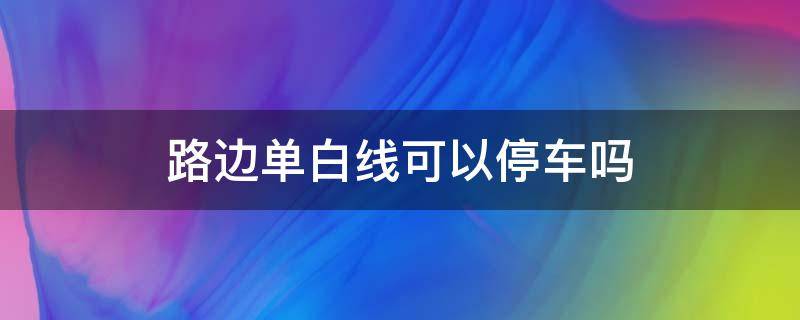 路边单白线可以停车吗